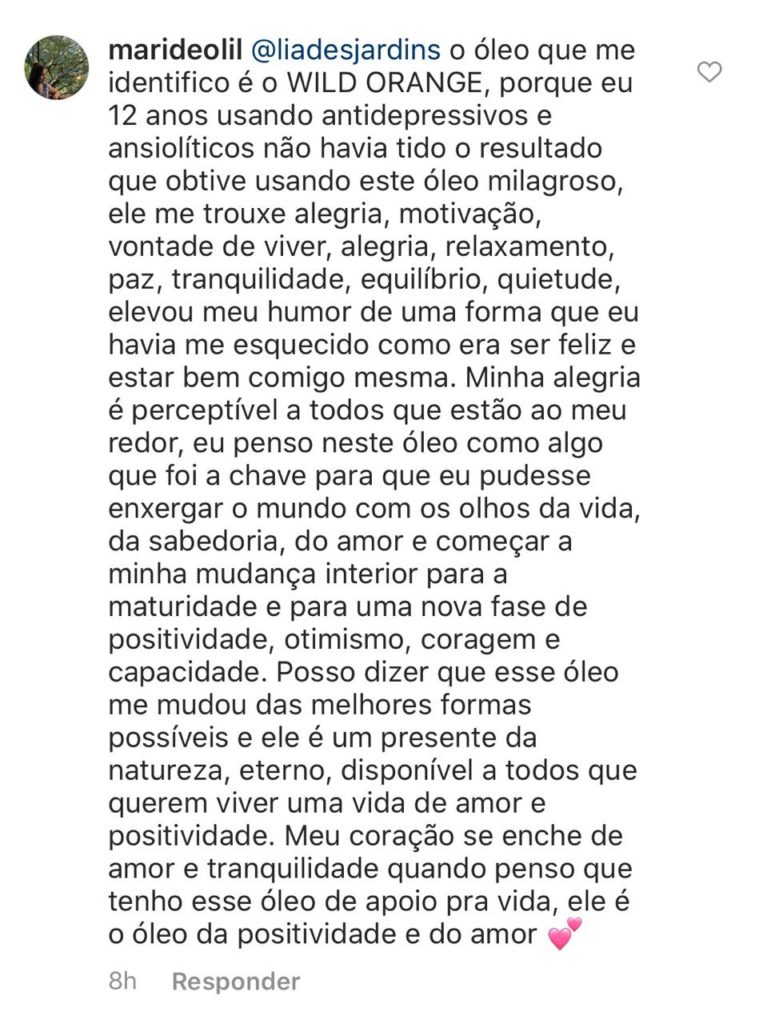 marideolil @liadesjardins o óleo que me identifico é o WILD ORANGE, porque eu 12 anos usando antidepressivos e ansiolíticos não havia tido o resultado que obtive usando este óleo milagroso, ele me trouxe alegria, motivação, vontade de viver, alegria, relaxamento, paz, tranquilidade, equilíbrio, quietude, elevou meu humor de uma forma que eu havia me esquecido como era ser feliz e estar bem comigo mesma. Minha alegria é perceptível a todos que estão ao meu redor, eu penso neste óleo como algo que foi a chave para que eu pudesse enxergar o mundo com os olhos da vida, da sabedoria, do amor e começar a minha mudança interior para a maturidade e para uma nova fase de positividade, otimismo, coragem e capacidade. Posso dizer que esse óleo me mudou das melhores formas possíveis e ele é um presente da natureza, eterno, disponível a todos que querem viver uma vida de amor e positividade. Meu coração se enche de amor e tranquilidade quando penso que tenho esse óleo de apoio pra vida, ele é o óleo da positividade e do amor 💕

8h Responder